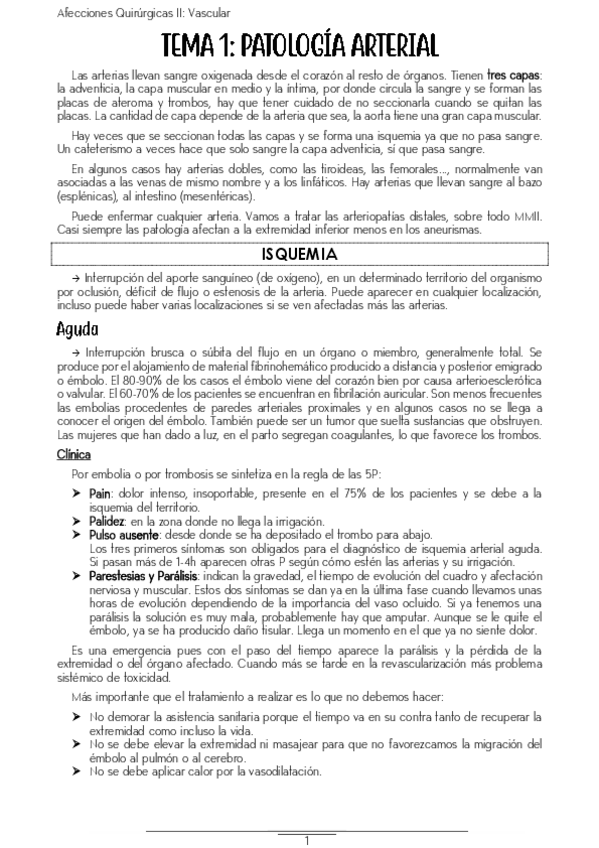 Afecciones Quirúrgicas II: Vascular

TEMA 1: PATOLOGÍA ARTERIAL

Las arterias llevan sangre oxigenada desde el corazón al resto de órganos. Tienen tres capas: la adventicia, la capa muscular en medio y la íntima, por donde circula la sangre y se forman las placas de ateroma y trombos, hay que tener cuidado de no seccionarla cuando se quitan las placas. La cantidad de capa depende de la arteria que sea, la aorta tiene una gran capa muscular.

Hay veces que se seccionan todas las capas y se forma una isquemia ya que no pasa sangre. Un cateterismo a veces hace que solo sangre la capa adventicia, sí que pasa sangre.

En algunos casos hay arterias dobles, como las tiroideas, las femorales…, normalmente van asociadas a las venas de mismo nombre y a los linfáticos. Hay arterias que llevan sangre al bazo (esplénicas), al intestino (mesentéricas).

Puede enfermar cualquier arteria. Vamos a tratar las arteriopatías distales, sobre todo MMII. Casi siempre las patología afectan a la extremidad inferior menos en los aneurismas.

ISQUEMIA

→ Interrupción del aporte sanguíneo (de oxígeno), en un determinado territorio del organismo por oclusión, déficit de flujo o estenosis de la arteria. Puede aparecer en cualquier localización, incluso puede haber varias localizaciones si se ven afectadas más las arterias.

Aguda

→ Interrupción brusca o súbita del flujo en un órgano o miembro, generalmente total. Se produce por el alojamiento de material fibrinohemático producido a distancia y posterior emigrado o émbolo. El 80-90% de los casos el émbolo viene del corazón bien por causa arterioesclerótica o valvular. El 60-70% de los pacientes se encuentran en fibrilación auricular. Son menos frecuentes las embolias procedentes de paredes arteriales proximales y en algunos casos no se llega a conocer el origen del émbolo. También puede ser un tumor que suelta sustancias que obstruyen. Las mujeres que han dado a luz, en el parto segregan coagulantes, lo que favorece los trombos.

Clínica

Por embolia o por trombosis se sintetiza en la regla de las 5P:

➤ Pain: dolor intenso, insoportable, presente en el 75% de los pacientes y se debe a la isquemia del territorio.
➤ Palidez: en la zona donde no llega la irrigación.
➤ Pulso ausente: desde donde se ha depositado el trombo para abajo.
Los tres primeros síntomas son obligados para el diagnóstico de isquemia arterial aguda. Si pasan más de 1-4h aparecen otras P según cómo estén las arterias y su irrigación.
➤ Parestesias y Parálisis: indican la gravedad, el tiempo de evolución del cuadro y afectación nerviosa y muscular. Estos dos síntomas se dan ya en la última fase cuando llevamos unas horas de evolución dependiendo de la importancia del vaso ocluido. Si ya tenemos una parálisis la solución es muy mala, probablemente hay que amputar. Aunque se le quite el émbolo, ya se ha producido daño tisular. Llega un momento en el que ya no siente dolor.

Es una emergencia pues con el paso del tiempo aparece la parálisis y la pérdida de la extremidad o del órgano afectado. Cuando más se tarde en la revascularización más problema sistémico de toxicidad.

Más importante que el tratamiento a realizar es lo que no debemos hacer:

➤ No demorar la asistencia sanitaria porque el tiempo va en su contra tanto de recuperar la extremidad como incluso la vida.
➤ No se debe elevar la extremidad ni masajear para que no favorezcamos la migración del émbolo al pulmón o al cerebro.
➤ No se debe aplicar calor por la vasodilatación.

1